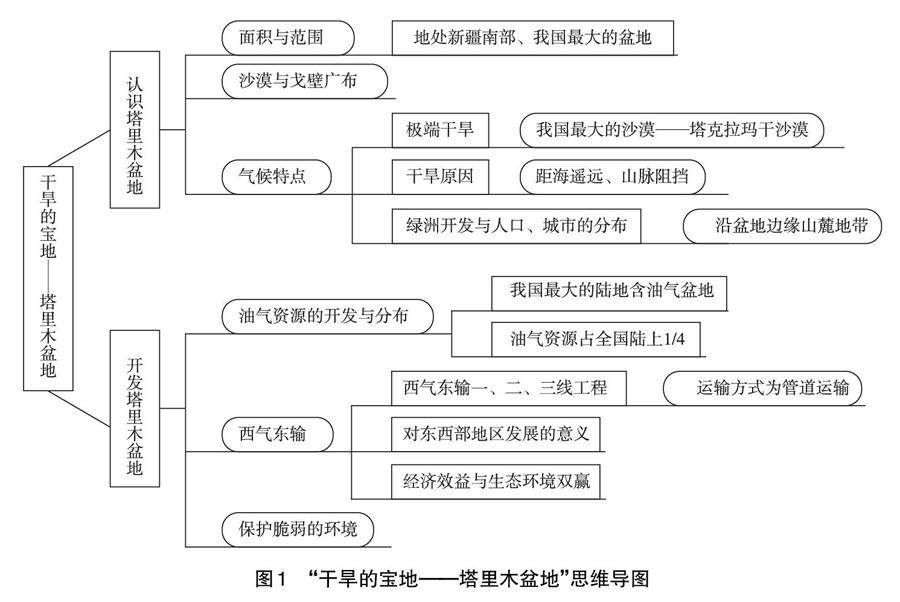 干旱的宝地——塔里木盆地

认识塔里木盆地

面积与范围

地处新疆南部、我国最大的盆地

沙漠与戈壁广布

气候特点

极端干旱

我国最大的沙漠——塔克拉玛干沙漠

干旱原因

距海遥远、山脉阻挡

绿洲开发与人口、城市的分布

沿盆地边缘山麓地带

开发塔里木盆地

油气资源的开发与分布

我国最大的陆地含油气盆地

油气资源占全国陆上1/4

西气东输

西气东输一、二、三线工程

运输方式为管道运输

对东西部地区发展的意义

经济效益与生态环境双赢

保护脆弱的环境

图1 “干旱的宝地——塔里木盆地”思维导图